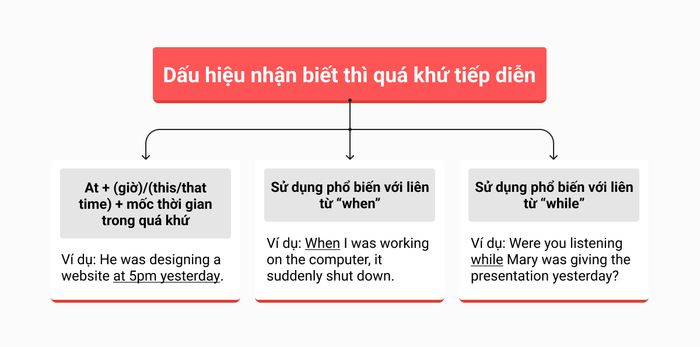 Dấu hiệu nhận biết thì quá khứ tiếp diễn

At + (giờ)/(this/that time) + mốc thời gian trong quá khứ

Ví dụ: He was designing a website at 5pm yesterday.

Sử dụng phổ biến với liên từ “when”

Ví dụ: When I was working on the computer, it suddenly shut down.

Sử dụng phổ biến với liên từ “while”

Ví dụ: Were you listening while Mary was giving the presentation yesterday?